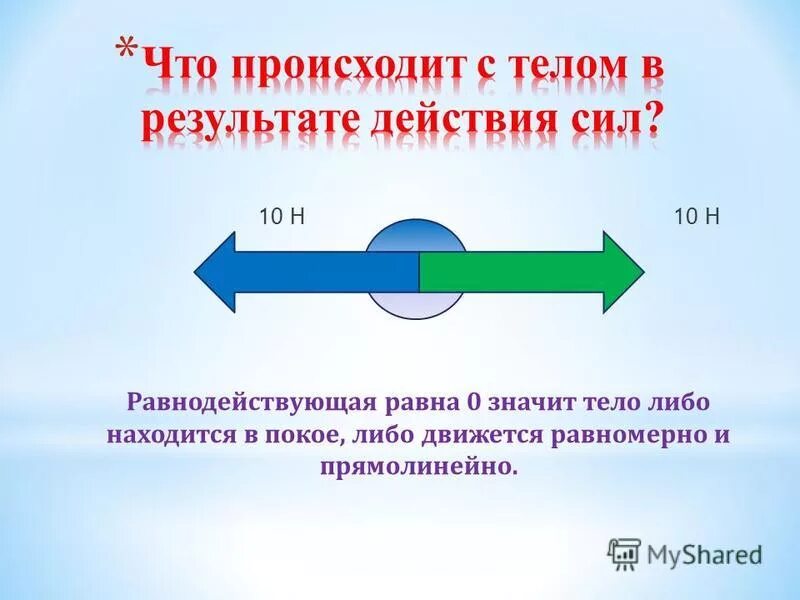 *Что происходит с телом в результате действия сил?

10 Н

10 Н

Равнодействующая равна 0 значит тело либо находится в покое, либо движется равномерно и прямолинейно.

MyShared